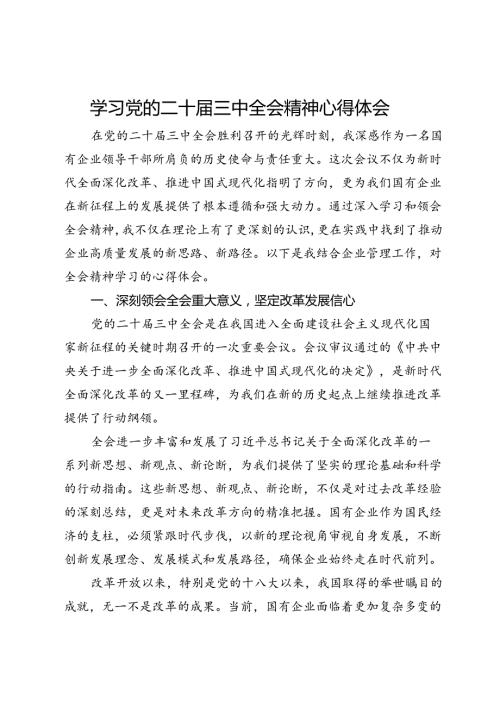 学习党的二十届三中全会精神心得体会

在党的二十届三中全会胜利召开的光辉时刻，我深感作为一名国有企业领导干部所肩负的历史使命与责任重大。这次会议不仅为新时代全面深化改革、推进中国式现代化指明了方向，更为我们国有企业在新征程上的发展提供了根本遵循和强大动力。通过深入学习和领会全会精神，我不仅在理论上有了更深刻的认识，更在实践中找到了推动企业高质量发展的新思路、新路径。以下是我结合企业管理工作，对全会精神学习的心得体会。

一、深刻领会全会重大意义，坚定改革发展信心

党的二十届三中全会是在我国进入全面建设社会主义现代化国家新征程的关键时期召开的一次重要会议。会议审议通过的《中共中央关于进一步全面深化改革、推进中国式现代化的决定》，是新时代全面深化改革的又一里程碑，为我们在新的历史起点上继续推进改革提供了行动纲领。

全会进一步丰富和发展了习近平总书记关于全面深化改革的一系列新思想、新观点、新论断，为我们提供了坚实的理论基础和科学的行动指南。这些新思想、新观点、新论断，不仅是对过去改革经验的深刻总结，更是对未来改革方向的精准把握。国有企业作为国民经济的支柱，必须紧跟时代步伐，以新的理论视角审视自身发展，不断创新发展理念、发展模式和发展路径，确保企业始终走在时代前列。

改革开放以来，特别是党的十八大以来，我国取得的举世瞩目的成就，无一不是改革的成果。当前，国有企业面临着更加复杂多变的